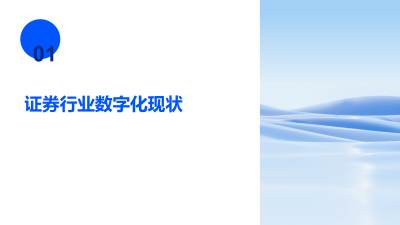 01

证券行业数字化现状